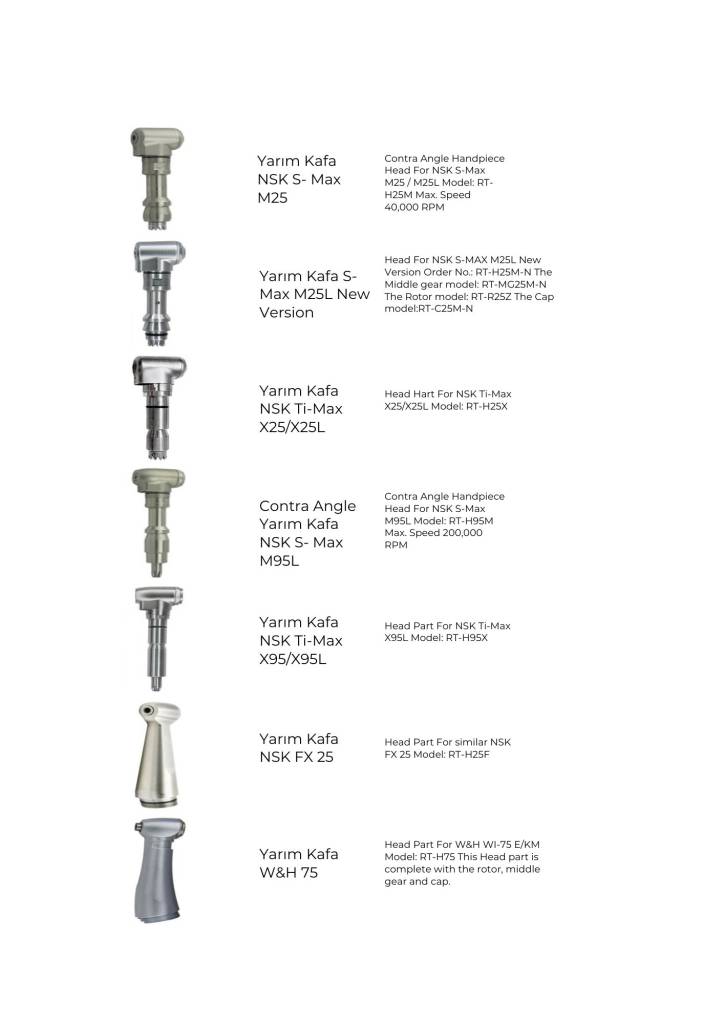 Yarım Kafa NSK S- Max M25

Contra Angle Handpiece Head For NSK S-Max M25 / M25L Model: RT-H25M Max. Speed 40,000 RPM

Yarım Kafa S-Max M25L New Version

Head For NSK S-MAX M25L New Version Order No.: RT-H25M-N The Middle gear model: RT-MG25M-N The Rotor model: RT-R25Z The Cap model:RT-C25M-N

Yarım Kafa NSK Ti-Max X25/X25L

Head Hart For NSK Ti-Max X25/X25L Model: RT-H25X

Contra Angle Yarım Kafa NSK S- Max M95L

Contra Angle Handpiece Head For NSK S-Max M95L Model: RT-H95M Max. Speed 200,000 RPM

Yarım Kafa NSK Ti-Max X95/X95L

Head Part For NSK Ti-Max X95L Model: RT-H95X

Yarım Kafa NSK FX 25

Head Part For similar NSK FX 25 Model: RT-H25F

Yarım Kafa W&H 75

Head Part For W&H WI-75 E/KM Model: RT-H75 This Head part is complete with the rotor, middle gear and cap.